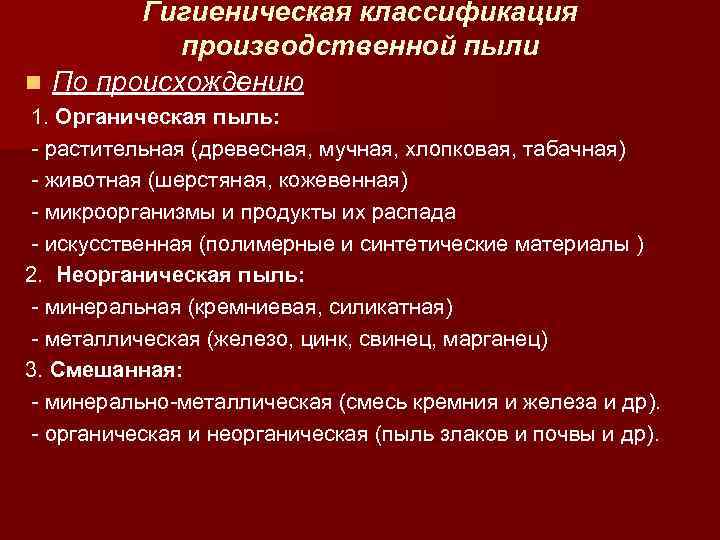 Гигиеническая классификация производственной пыли

По происхождению

1. Органическая пыль:
- растительная (древесная, мучная, хлопковая, табачная)
- животная (шерстяная, кожевенная)
- микроорганизмы и продукты их распада
- искусственная (полимерные и синтетические материалы )

2. Неорганическая пыль:
- минеральная (кремниевая, силикатная)
- металлическая (железо, цинк, свинец, марганец)

3. Смешанная:
- минерально-металлическая (смесь кремния и железа и др).
- органическая и неорганическая (пыль злаков и почвы и др).